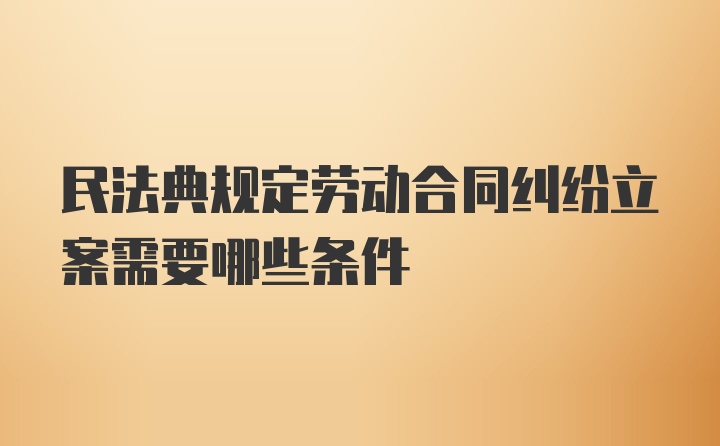 民法典规定劳动合同纠纷立案需要哪些条件